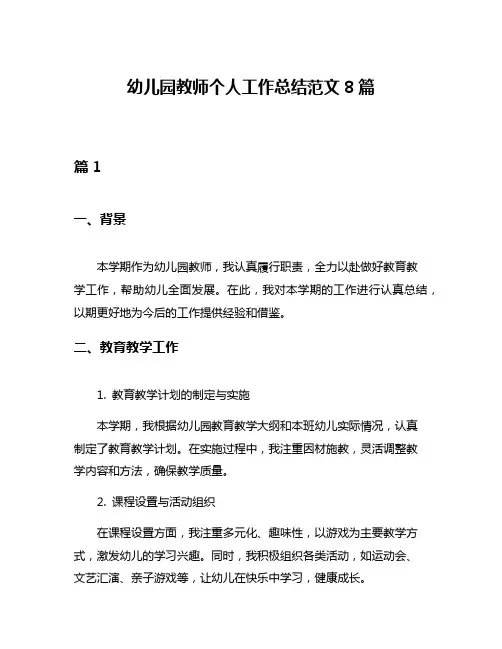 幼儿园教师个人工作总结范文 8 篇

篇 1

一、背景

本学期作为幼儿园教师，我认真履行职责，全力以赴做好教育教学工作，帮助幼儿全面发展。在此，我对本学期的工作进行认真总结，以期更好地为今后的工作提供经验和借鉴。

二、教育教学工作

1. 教育教学计划的制定与实施

本学期，我根据幼儿园教育教学大纲和本班幼儿实际情况，认真制定了教育教学计划。在实施过程中，我注重因材施教，灵活调整教学内容和方法，确保教学质量。

2. 课程设置与活动组织

在课程设置方面，我注重多元化、趣味性，以游戏为主要教学方式，激发幼儿的学习兴趣。同时，我积极组织各类活动，如运动会、文艺汇演、亲子游戏等，让幼儿在快乐中学习，健康成长。